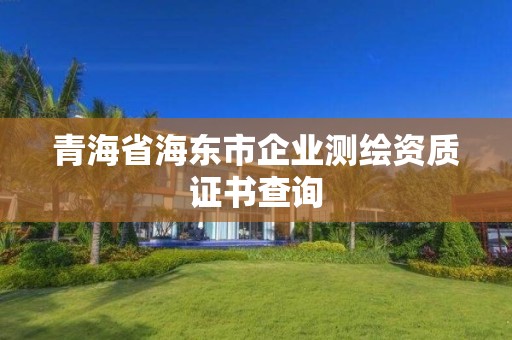 青海省海东市企业测绘资质证书查询